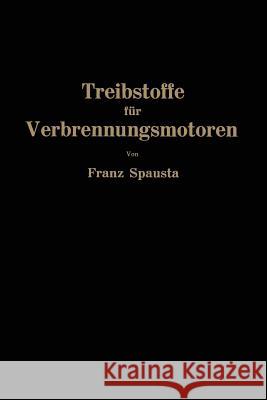 Treibstoffe
für
Verbrennungsmotoren

Von

Franz Spausta

Kraina Książek